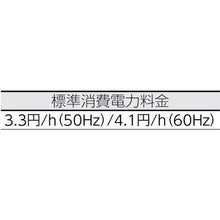 | 標準消費電力料金 |
|---|
| 3.3円/h（50Hz）/4.1円/h（60Hz） |